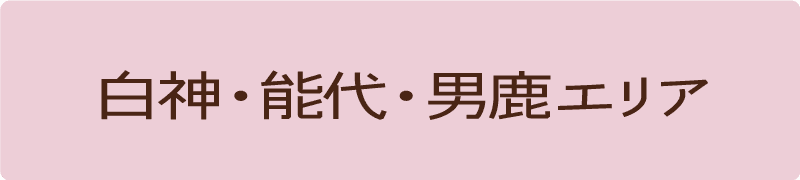 白神・能代・男鹿エリア